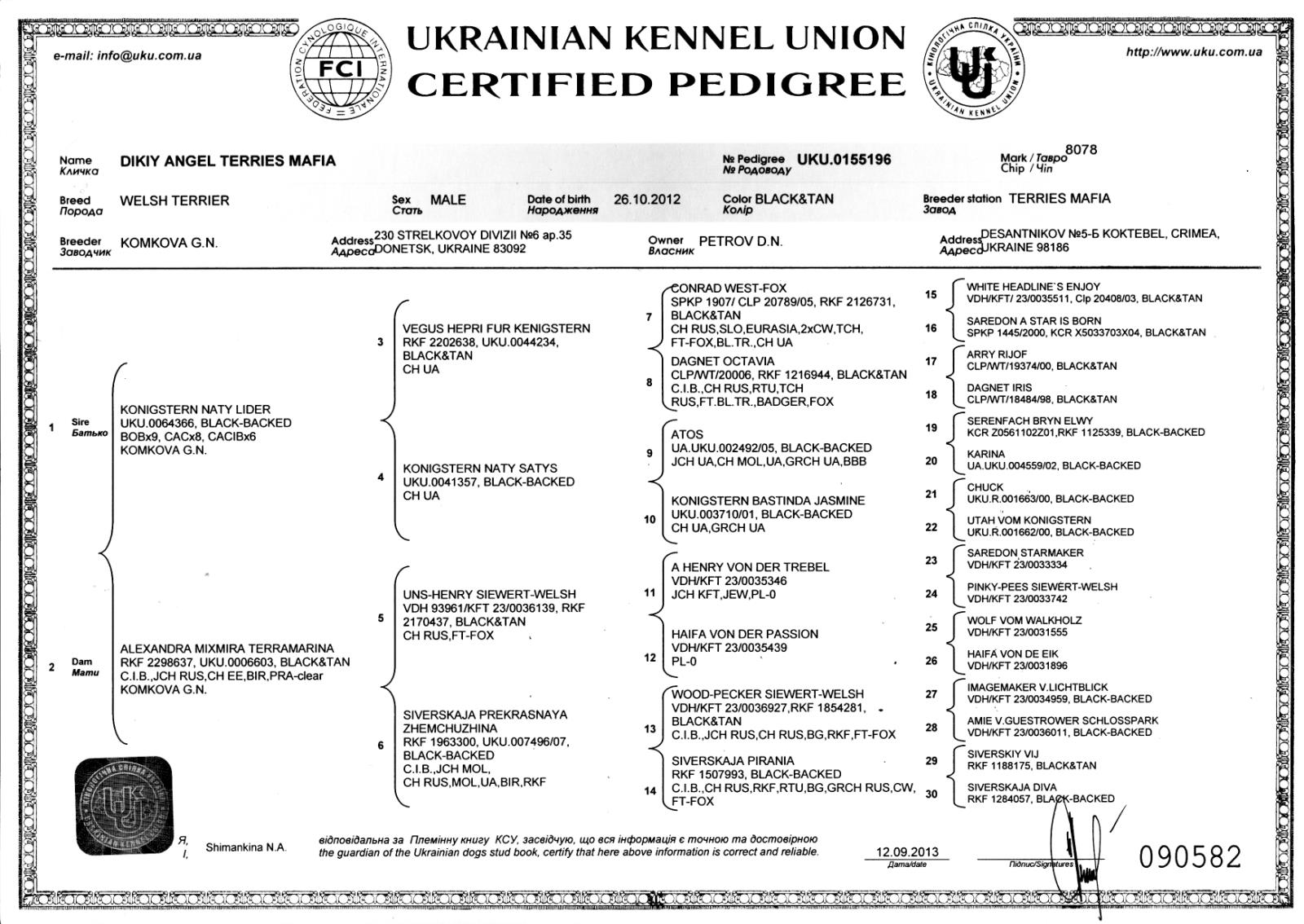 e-mail: info@uku.com.ua

FEDERATION CYNOLOGIQUE INTERNATIONALE FCI

UKRAINIAN KENNEL UNION
CERTIFIED PEDIGREE

КІНОЛОГІЧНА СПІЛКА УКРАЇНИ UKRAINIAN KENNEL UNION

http://www.uku.com.ua

Name Кличка DIKIY ANGEL TERRIES MAFIA

№ Pedigree № Родоводу UKU.0155196

Mark / Тавро 8078
Chip / Чіп

Breed Порода WELSH TERRIER

Sex Стать MALE

Date of birth Народження 26.10.2012

Color Колір BLACK&TAN

Breeder station Завод TERRIES MAFIA

Breeder Заводчик KOMKOVA G.N.

Address Адреса 230 STRELKOVOY DIVIZII №6 ap.35 DONETSK, UKRAINE 83092

Owner Власник PETROV D.N.

Address Адреса DESANTNIKOV №5-Б KOKTEBEL, CRIMEA, UKRAINE 98186

1 Sire Батько
KONIGSTERN NATY LIDER
UKU.0064366, BLACK-BACKED
BOBx9, CACx8, CACIBx6
KOMKOVA G.N.

2 Dam Мати
ALEXANDRA MIXMIRA TERRAMARINA
RKF 2298637, UKU.0006603, BLACK&TAN
C.I.B.,JCH RUS,CH EE,BIR,PRA-clear
KOMKOVA G.N.

3
VEGUS HEPRI FUR KENIGSTERN
RKF 2202638, UKU.0044234,
BLACK&TAN
CH UA

4
KONIGSTERN NATY SATYS
UKU.0041357, BLACK-BACKED
CH UA

5
UNS-HENRY SIEWERT-WELSH
VDH 93961/KFT 23/0036139, RKF 2170437, BLACK&TAN
CH RUS,FT-FOX

6
SIVERSKAJA PREKRASNAYA ZHEMCHUZHINA
RKF 1963300, UKU.007496/07,
BLACK-BACKED
C.I.B.,JCH MOL,
CH RUS,MOL,UA,BIR,RKF

7
CONRAD WEST-FOX
SPKP 1907/ CLP 20789/05, RKF 2126731,
BLACK&TAN
CH RUS,SLO,EURASIA,2xCW,TCH,
FT-FOX,BL.TR.,CH UA

8
DAGNET OCTAVIA
CLP/WT/20006, RKF 1216944, BLACK&TAN
C.I.B.,CH RUS,RTU,TCH
RUS,FT.BL.TR.,BADGER,FOX

9
ATOS
UA.UKU.002492/05, BLACK-BACKED
JCH UA,CH MOL,UA,GRCH UA,BBB

10
KONIGSTERN BASTINDA JASMINE
UKU.003710/01, BLACK-BACKED
CH UA,GRCH UA

11
A HENRY VON DER TREBEL
VDH/KFT 23/0035346
JCH KFT,JEW,PL-0

12
HAIFA VON DER PASSION
VDH/KFT 23/0035439
PL-0

13
WOOD-PECKER SIEWERT-WELSH
VDH/KFT 23/0036927,RKF 1854281,
BLACK&TAN
C.I.B.,JCH RUS,CH RUS,BG,RKF,FT-FOX

14
SIVERSKAJA PIRANIA
RKF 1507993, BLACK-BACKED
C.I.B.,CH RUS,RKF,RTU,BG,GRCH RUS,CW,
FT-FOX

15 WHITE HEADLINE`S ENJOY
VDH/KFT/ 23/0035511, Clp 20408/03, BLACK&TAN

16 SAREDON A STAR IS BORN
SPKP 1445/2000, KCR X5033703X04, BLACK&TAN

17 ARRY RIJOF
CLP/WT/19374/00, BLACK&TAN

18 DAGNET IRIS
CLP/WT/18484/98, BLACK&TAN

19 SERENFACH BRYN ELWY
KCR Z0561102Z01,RKF 1125339, BLACK-BACKED

20 KARINA
UA.UKU.004559/02, BLACK-BACKED

21 CHUCK
UKU.R.001663/00, BLACK-BACKED

22 UTAH VOM KONIGSTERN
UKU.R.001662/00, BLACK-BACKED

23 SAREDON STARMAKER
VDH/KFT 23/0033334

24 PINKY-PEES SIEWERT-WELSH
VDH/KFT 23/0033742

25 WOLF VOM WALKHOLZ
VDH/KFT 23/0031555

26 HAIFA VON DE EIK
VDH/KFT 23/0031896

27 IMAGEMAKER V.LICHTBLICK
VDH/KFT 23/0034959, BLACK-BACKED

28 AMIE V.GUESTROWER SCHLOSSPARK
VDH/KFT 23/0036011, BLACK-BACKED

29 SIVERSKIY VIJ
RKF 1188175, BLACK&TAN

30 SIVERSKAJA DIVA
RKF 1284057, BLACK-BACKED

Я, I, Shimankina N.A. відповідальна за Племінну книгу КСУ, засвідчую, що вся інформація є точною та достовірною
the guardian of the Ukrainian dogs stud book, certify that here above information is correct and reliable.

12.09.2013
Дата/date

Підпис/Signatures

090582